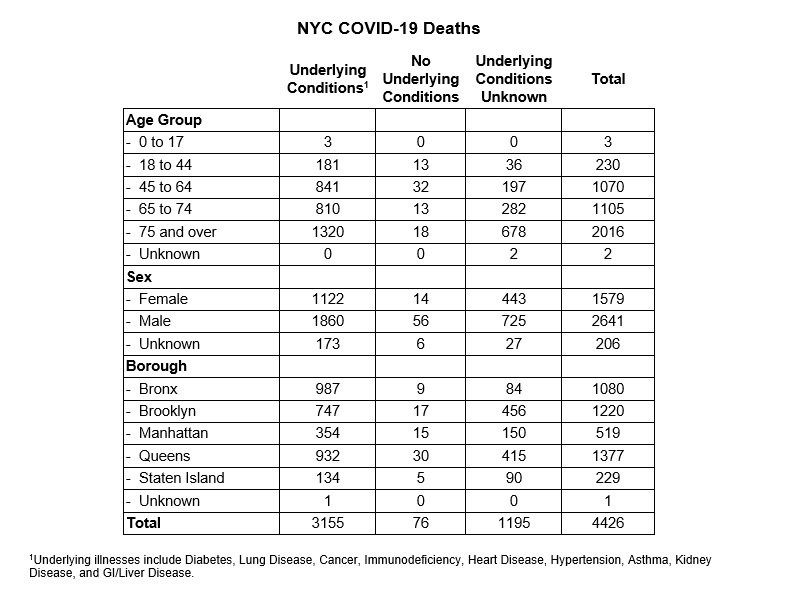 NYC COVID-19 Deaths

| | Underlying Conditions$^1$ | No Underlying Conditions | Underlying Conditions Unknown | Total |
|---|---|---|---|---|
| Age Group | | | | |
| - 0 to 17 | 3 | 0 | 0 | 3 |
| - 18 to 44 | 181 | 13 | 36 | 230 |
| - 45 to 64 | 841 | 32 | 197 | 1070 |
| - 65 to 74 | 810 | 13 | 282 | 1105 |
| - 75 and over | 1320 | 18 | 678 | 2016 |
| - Unknown | 0 | 0 | 2 | 2 |
| Sex | | | | |
| - Female | 1122 | 14 | 443 | 1579 |
| - Male | 1860 | 56 | 725 | 2641 |
| - Unknown | 173 | 6 | 27 | 206 |
| Borough | | | | |
| - Bronx | 987 | 9 | 84 | 1080 |
| - Brooklyn | 747 | 17 | 456 | 1220 |
| - Manhattan | 354 | 15 | 150 | 519 |
| - Queens | 932 | 30 | 415 | 1377 |
| - Staten Island | 134 | 5 | 90 | 229 |
| - Unknown | 1 | 0 | 0 | 1 |
| Total | 3155 | 76 | 1195 | 4426 |

$^1$Underlying illnesses include Diabetes, Lung Disease, Cancer, Immunodeficiency, Heart Disease, Hypertension, Asthma, Kidney Disease, and GI/Liver Disease.